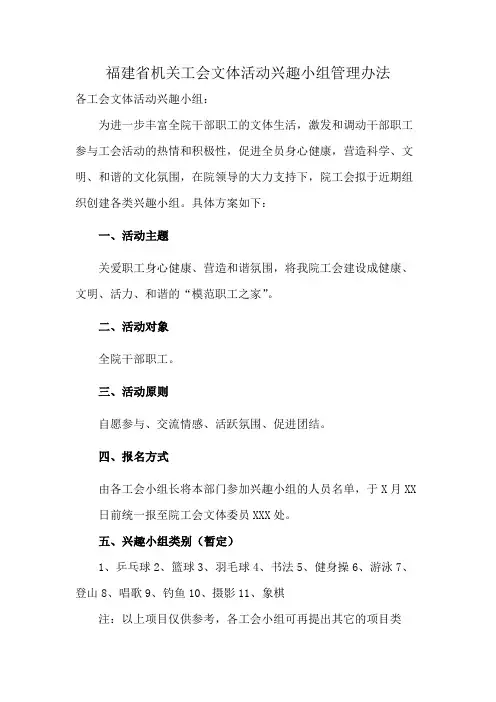 福建省机关工会文体活动兴趣小组管理办法

各工会文体活动兴趣小组：

为进一步丰富全院干部职工的文体生活，激发和调动干部职工参与工会活动的热情和积极性，促进全员身心健康，营造科学、文明、和谐的文化氛围，在院领导的大力支持下，院工会拟于近期组织创建各类兴趣小组。具体方案如下：

一、活动主题

关爱职工身心健康、营造和谐氛围，将我院工会建设成健康、文明、活力、和谐的“模范职工之家”。

二、活动对象

全院干部职工。

三、活动原则

自愿参与、交流情感、活跃氛围、促进团结。

四、报名方式

由各工会小组长将本部门参加兴趣小组的人员名单，于X月XX日前统一报至院工会文体委员XXX处。

五、兴趣小组类别（暂定）

1、乒乓球 2、篮球 3、羽毛球 4、书法 5、健身操 6、游泳 7、登山 8、唱歌 9、钓鱼 10、摄影 11、象棋

注：以上项目仅供参考，各工会小组可再提出其它的项目类